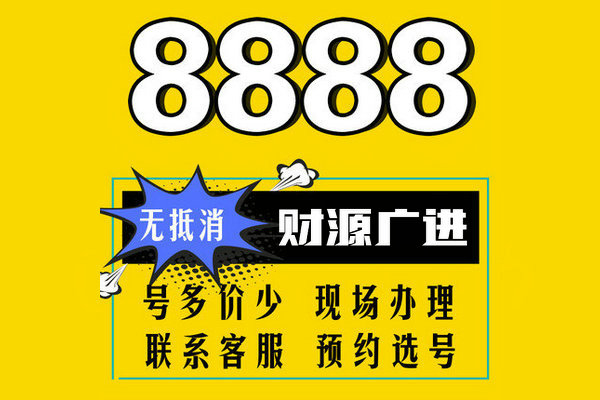 8888

无抵消 财源广进

号多价少 现场办理
联系客服 预约选号